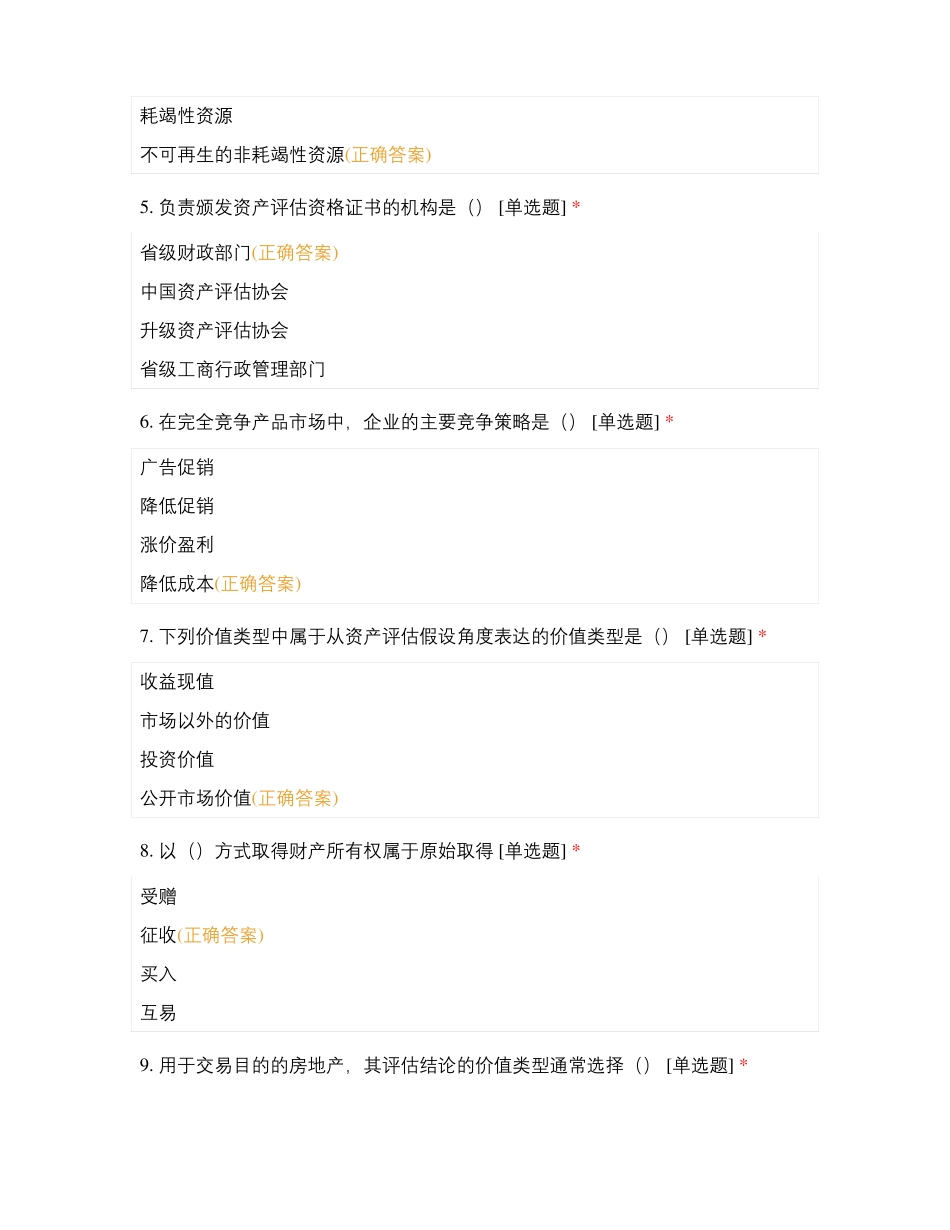 耗竭性资源

不可再生的非耗竭性资源(正确答案)

5. 负责颁发资产评估资格证书的机构是（） [单选题] *

省级财政部门(正确答案)

中国资产评估协会

升级资产评估协会

省级工商行政管理部门

6. 在完全竞争产品市场中，企业的主要竞争策略是（） [单选题] *

广告促销

降低促销

涨价盈利

降低成本(正确答案)

7. 下列价值类型中属于从资产评估假设角度表达的价值类型是（） [单选题] *

收益现值

市场以外的价值

投资价值

公开市场价值(正确答案)

8. 以（）方式取得财产所有权属于原始取得 [单选题] *

受赠

征收(正确答案)

买入

互易

9. 用于交易目的的房地产，其评估结论的价值类型通常选择（） [单选题] *